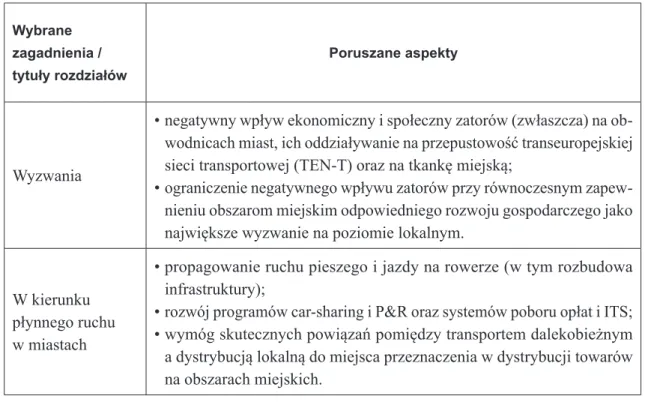 | Wybrane zagadnienia / tytuły rozdziałów | Poruszane aspekty |
|---|---|
| Wyzwania | • negatywny wpływ ekonomiczny i społeczny zatorów (zwłaszcza) na obwodnicach miast, ich oddziaływanie na przepustowość transeuropejskiej sieci transportowej (TEN-T) oraz na tkankę miejską; • ograniczenie negatywnego wpływu zatorów przy równoczesnym zapewnieniu obszarom miejskim odpowiedniego rozwoju gospodarczego jako największe wyzwanie na poziomie lokalnym. |
| W kierunku płynnego ruchu w miastach | • propagowanie ruchu pieszego i jazdy na rowerze (w tym rozbudowa infrastruktury); • rozwój programów car-sharing i P&R oraz systemów poboru opłat i ITS; • wymóg skutecznych powiązań pomiędzy transportem dalekobieżnym a dystrybucją lokalną do miejsca przeznaczenia w dystrybucji towarów na obszarach miejskich. |